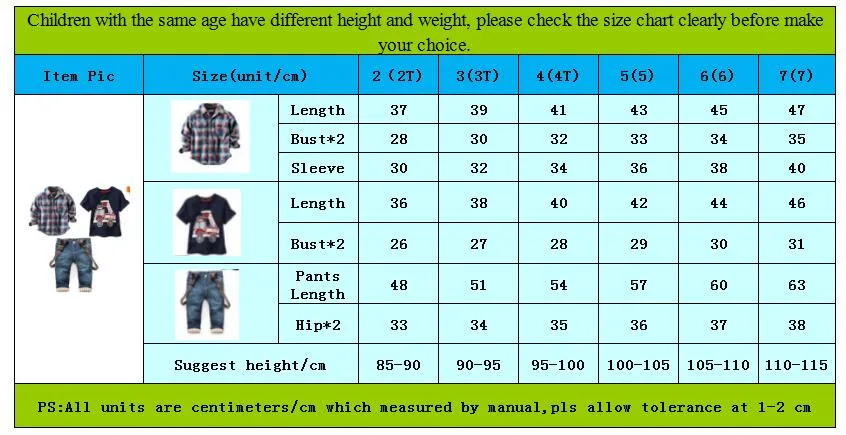 Children with the same age have different height and weight, please check the size chart clearly before make your choice.

| Item Pic | Size(unit/cm) | | 2 (2T) | 3(3T) | 4(4T) | 5(5) | 6(6) | 7(7) |
|---|---|---|---|---|---|---|---|---|
| | | Length | 37 | 39 | 41 | 43 | 45 | 47 |
| | | Bust*2 | 28 | 30 | 32 | 33 | 34 | 35 |
| | | Sleeve | 30 | 32 | 34 | 36 | 38 | 40 |
| | | Length | 36 | 38 | 40 | 42 | 44 | 46 |
| | | Bust*2 | 26 | 27 | 28 | 29 | 30 | 31 |
| | | Pants Length | 48 | 51 | 54 | 57 | 60 | 63 |
| | | Hip*2 | 33 | 34 | 35 | 36 | 37 | 38 |
| | Suggest height/cm | | 85-90 | 90-95 | 95-100 | 100-105 | 105-110 | 110-115 |

PS:All units are centimeters/cm which measured by manual,pls allow tolerance at 1-2 cm